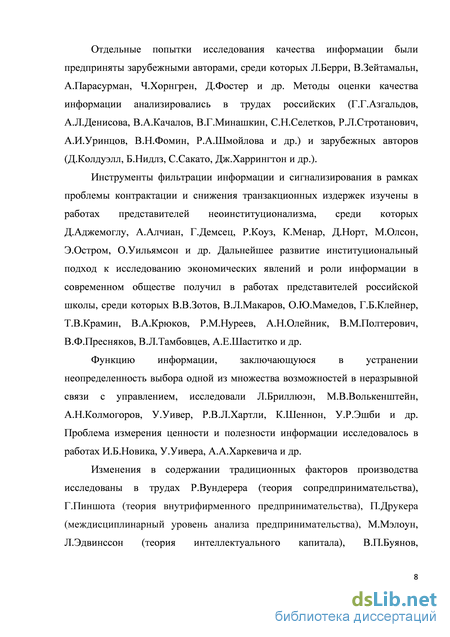 Отдельные попытки исследования качества информации были предприняты зарубежными авторами, среди которых Л.Берри, В.Зейтамальн, А.Парасурман, Ч.Хорнгрен, Д.Фостер и др. Методы оценки качества информации анализировались в трудах российских (Г.Г.Азгальдов, А.Л.Денисова, В.А.Качалов, В.Г.Минашкин, С.Н.Селетков, Р.Л.Стротанович, А.И.Уринцов, В.Н.Фомин, Р.А.Шмойлова и др.) и зарубежных авторов (Д.Колдуэлл, Б.Нидлз, С.Сакато, Дж.Харрингтон и др.).

Инструменты фильтрации информации и сигнализирования в рамках проблемы контрактации и снижения транзакционных издержек изучены в работах представителей неоинституционализма, среди которых Д.Аджемоглу, А.Алчиан, Г.Демсец, Р.Коуз, К.Менар, Д.Норт, М.Олсон, Э.Остром, О.Уильямсон и др. Дальнейшее развитие институциональный подход к исследованию экономических явлений и роли информации в современном обществе получил в работах представителей российской школы, среди которых В.В.Зотов, В.Л.Макаров, О.Ю.Мамедов, Г.Б.Клейнер, Т.В.Крамин, В.А.Крюков, Р.М.Нуреев, А.Н.Олейник, В.М.Полтерович, В.Ф.Пресняков, В.Л.Тамбовцев, А.Е.Шаститко и др.

Функцию информации, заключающуюся в устранении неопределенность выбора одной из множества возможностей в неразрывной связи с управлением, исследовали Л.Бриллюэн, М.В.Волькенштейн, А.Н.Колмогоров, У.Уивер, Р.В.Л.Хартли, К.Шеннон, У.Р.Эшби и др. Проблема измерения ценности и полезности информации исследовалось в работах И.Б.Новика, У.Уивера, А.А.Харкевича и др.

Изменения в содержании традиционных факторов производства исследованы в трудах Р.Вундерера (теория сопредпринимательства), Г.Пиншота (теория внутрифирменного предпринимательства), П.Друкера (междисциплинарный уровень анализа предпринимательства), М.Мэлоун, Л.Эдвинссон (теория интеллектуального капитала), В.П.Буянов,

8

dsLib.net
библиотека диссертаций